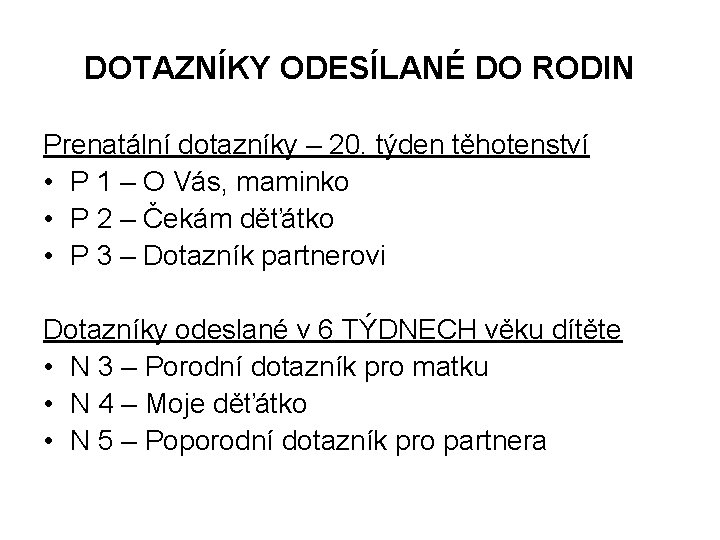 DOTAZNÍKY ODESÍLANÉ DO RODIN

Prenatální dotazníky – 20. týden těhotenství
• P 1 – O Vás, maminko
• P 2 – Čekám děťátko
• P 3 – Dotazník partnerovi

Dotazníky odeslané v 6 TÝDNECH věku dítěte
• N 3 – Porodní dotazník pro matku
• N 4 – Moje děťátko
• N 5 – Poporodní dotazník pro partnera